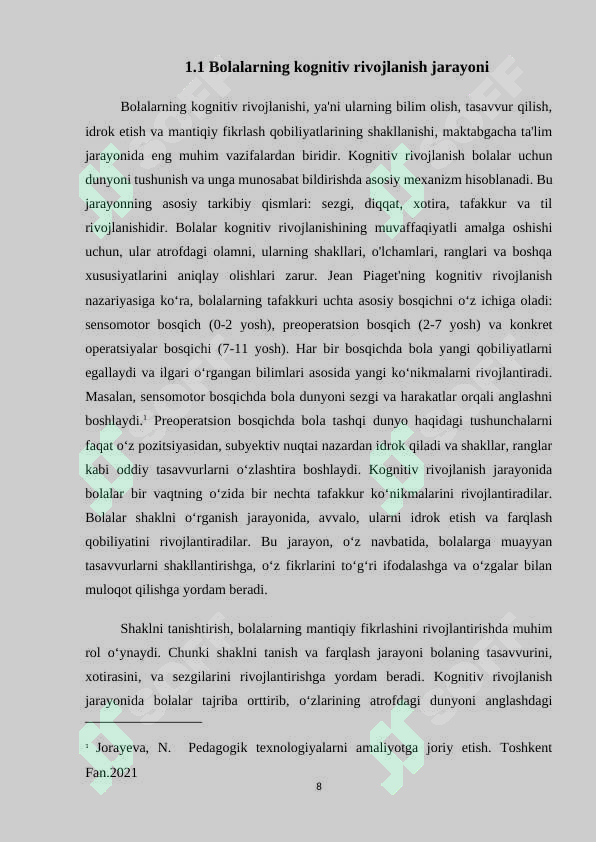 1.1 Bolalarning kognitiv rivojlanish jarayoni

Bolalarning kognitiv rivojlanishi, ya'ni ularning bilim olish, tasavvur qilish, idrok etish va mantiqiy fikrlash qobiliyatlarining shakllanishi, maktabgacha ta'lim jarayonida eng muhim vazifalardan biridir. Kognitiv rivojlanish bolalar uchun dunyoni tushunish va unga munosabat bildirishda asosiy mexanizm hisoblanadi. Bu jarayonning asosiy tarkibiy qismlari: sezgi, diqqat, xotira, tafakkur va til rivojlanishidir. Bolalar kognitiv rivojlanishining muvaffaqiyatli amalga oshishi uchun, ular atrofdagi olamni, ularning shakllari, o'lchamlari, ranglari va boshqa xususiyatlarini aniqlay olishlari zarur. Jean Piaget'ning kognitiv rivojlanish nazariyasiga ko‘ra, bolalarning tafakkuri uchta asosiy bosqichni o‘z ichiga oladi: sensomotor bosqich (0-2 yosh), preoperatsion bosqich (2-7 yosh) va konkret operatsiyalar bosqichi (7-11 yosh). Har bir bosqichda bola yangi qobiliyatlarni egallaydi va ilgari o‘rgangan bilimlari asosida yangi ko‘nikmalarni rivojlantiradi. Masalan, sensomotor bosqichda bola dunyoni sezgi va harakatlar orqali anglashni boshlaydi.$^1$ Preoperatsion bosqichda bola tashqi dunyo haqidagi tushunchalarni faqat o‘z pozitsiyasidan, subyektiv nuqtai nazardan idrok qiladi va shakllar, ranglar kabi oddiy tasavvurlarni o‘zlashtira boshlaydi. Kognitiv rivojlanish jarayonida bolalar bir vaqtning o‘zida bir nechta tafakkur ko‘nikmalarini rivojlantiradilar. Bolalar shaklni o‘rganish jarayonida, avvalo, ularni idrok etish va farqlash qobiliyatini rivojlantiradilar. Bu jarayon, o‘z navbatida, bolalarga muayyan tasavvurlarni shakllantirishga, o‘z fikrlarini to‘g‘ri ifodalashga va o‘zgalar bilan muloqot qilishga yordam beradi.

Shaklni tanishtirish, bolalarning mantiqiy fikrlashini rivojlantirishda muhim rol o‘ynaydi. Chunki shaklni tanish va farqlash jarayoni bolaning tasavvurini, xotirasini, va sezgilarini rivojlantirishga yordam beradi. Kognitiv rivojlanish jarayonida bolalar tajriba orttirib, o‘zlarining atrofdagi dunyoni anglashdagi

$^1$ Jorayeva, N. Pedagogik texnologiyalarni amaliyotga joriy etish. Toshkent Fan.2021

8